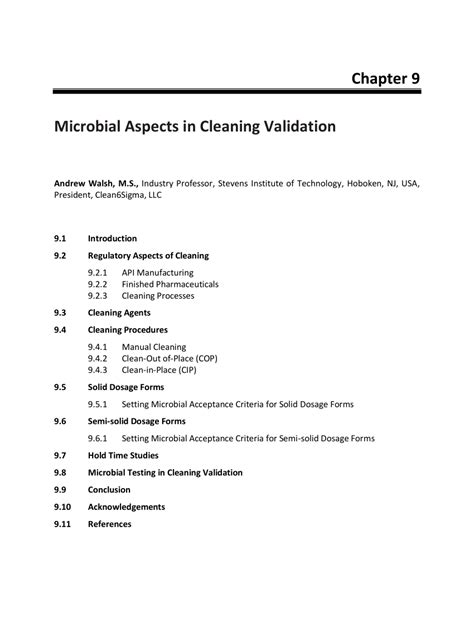 Chapter 9

Microbial Aspects in Cleaning Validation

Andrew Walsh, M.S., Industry Professor, Stevens Institute of Technology, Hoboken, NJ, USA, President, Clean6Sigma, LLC

9.1 Introduction

9.2 Regulatory Aspects of Cleaning

9.2.1 API Manufacturing
9.2.2 Finished Pharmaceuticals
9.2.3 Cleaning Processes

9.3 Cleaning Agents

9.4 Cleaning Procedures

9.4.1 Manual Cleaning
9.4.2 Clean-Out of-Place (COP)
9.4.3 Clean-in-Place (CIP)

9.5 Solid Dosage Forms

9.5.1 Setting Microbial Acceptance Criteria for Solid Dosage Forms

9.6 Semi-solid Dosage Forms

9.6.1 Setting Microbial Acceptance Criteria for Semi-solid Dosage Forms

9.7 Hold Time Studies

9.8 Microbial Testing in Cleaning Validation

9.9 Conclusion

9.10 Acknowledgements

9.11 References